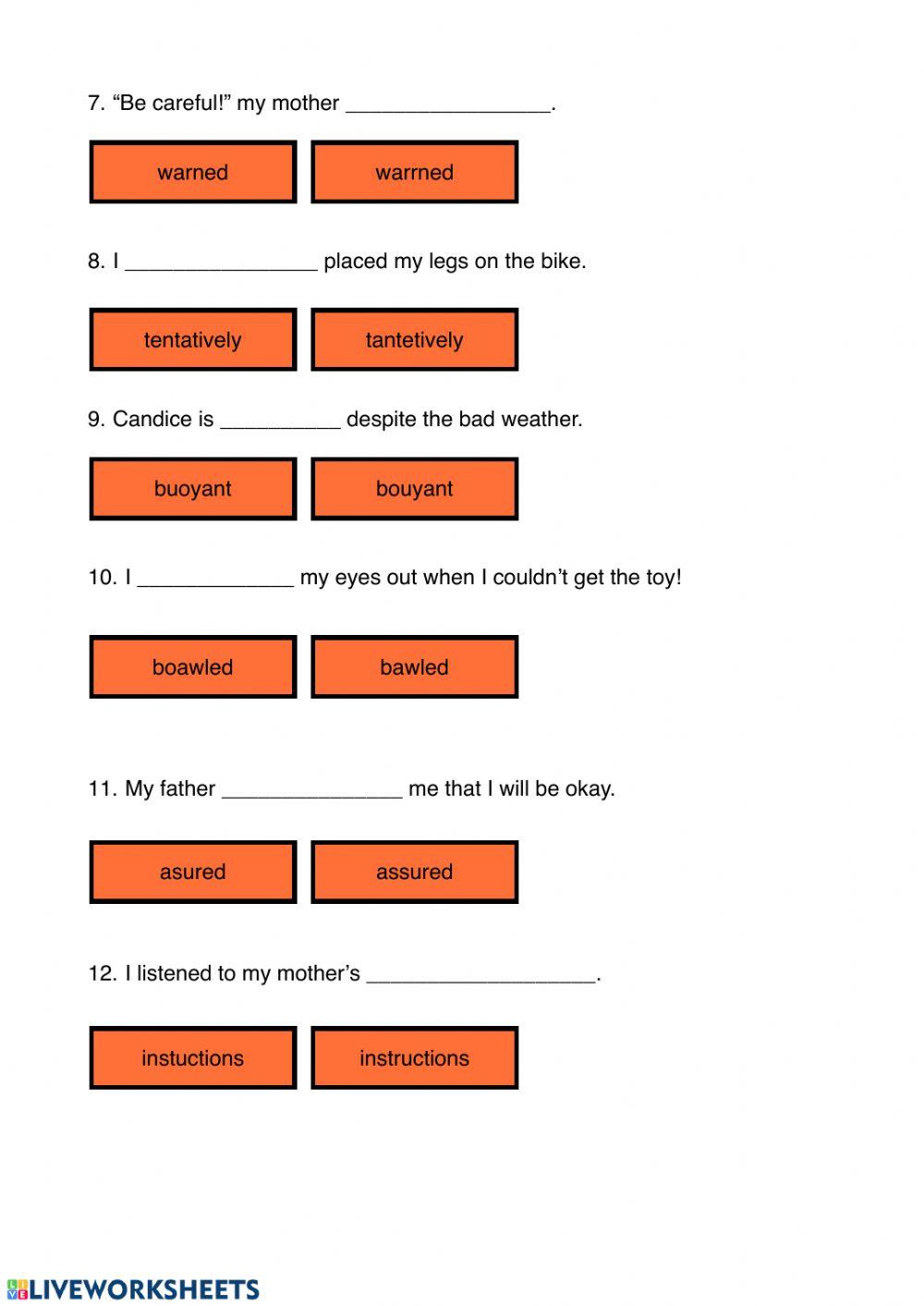 7. “Be careful!” my mother _________________.

warned

warrned

8. I ________________ placed my legs on the bike.

tentatively

tantetively

9. Candice is __________ despite the bad weather.

buoyant

bouyant

10. I _____________ my eyes out when I couldn’t get the toy!

boawled

bawled

11. My father _______________ me that I will be okay.

asured

assured

12. I listened to my mother’s ___________________.

instuctions

instructions

LIVEWORKSHEETS